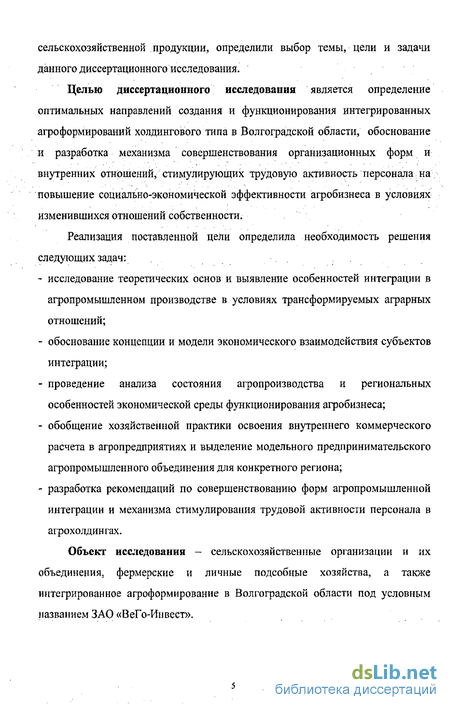 сельскохозяйственной продукции, определили выбор темы, цели и задачи данного диссертационного исследования.

Целью диссертационного исследования является определение оптимальных направлений создания и функционирования интегрированных агроформирований холдингового типа в Волгоградской области, обоснование и разработка механизма совершенствования организационных форм и внутренних отношений, стимулирующих трудовую активность персонала на повышение социально-экономической эффективности агробизнеса в условиях изменившихся отношений собственности.

Реализация поставленной цели определила необходимость решения следующих задач:

- исследование теоретических основ и выявление особенностей интеграции в агропромышленном производстве в условиях трансформируемых аграрных отношений;
- обоснование концепции и модели экономического взаимодействия субъектов интеграции;
- проведение анализа состояния агропроизводства и региональных особенностей экономической среды функционирования агробизнеса;
- обобщение хозяйственной практики освоения внутреннего коммерческого расчета в агропредприятиях и выделение модельного предпринимательского агропромышленного объединения для конкретного региона;
- разработка рекомендаций по совершенствованию форм агропромышленной интеграции и механизма стимулирования трудовой активности персонала в агрохолдингах.

Объект исследования – сельскохозяйственные организации и их объединения, фермерские и личные подсобные хозяйства, а также интегрированное агроформирование в Волгоградской области под условным названием ЗАО «ВеГо-Инвест».

5

dsLib.net
библиотека диссертаций